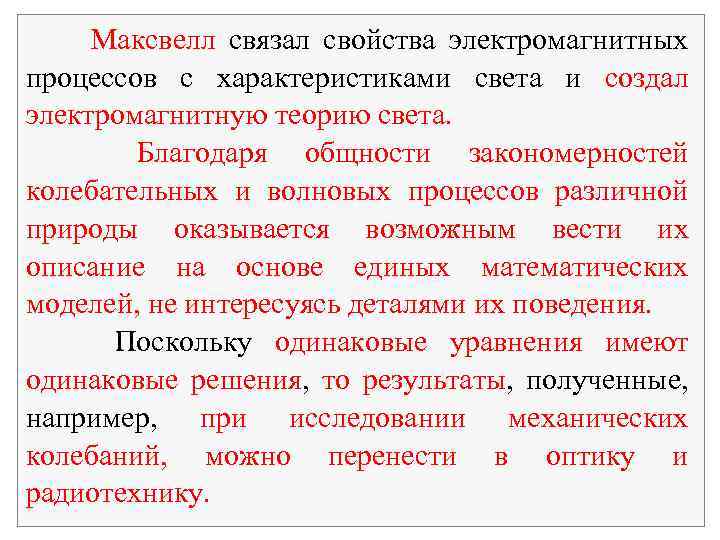 Максвелл связал свойства электромагнитных процессов с характеристиками света и создал электромагнитную теорию света.

Благодаря общности закономерностей колебательных и волновых процессов различной природы оказывается возможным вести их описание на основе единых математических моделей, не интересуясь деталями их поведения.

Поскольку одинаковые уравнения имеют одинаковые решения, то результаты, полученные, например, при исследовании механических колебаний, можно перенести в оптику и радиотехнику.